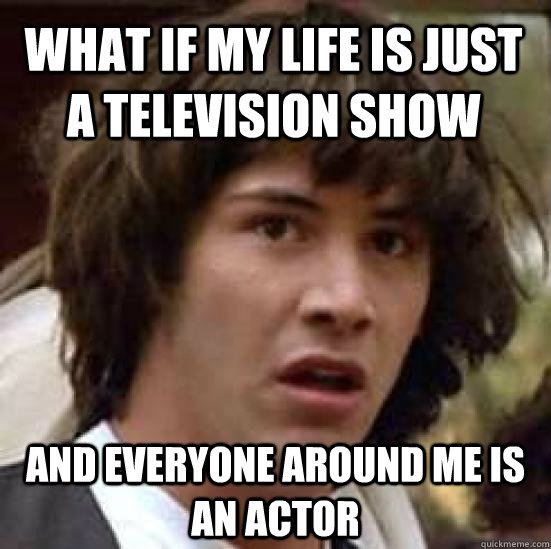 WHAT IF MY LIFE IS JUST A TELEVISION SHOW

AND EVERYONE AROUND ME IS AN ACTOR

quickmeme.com